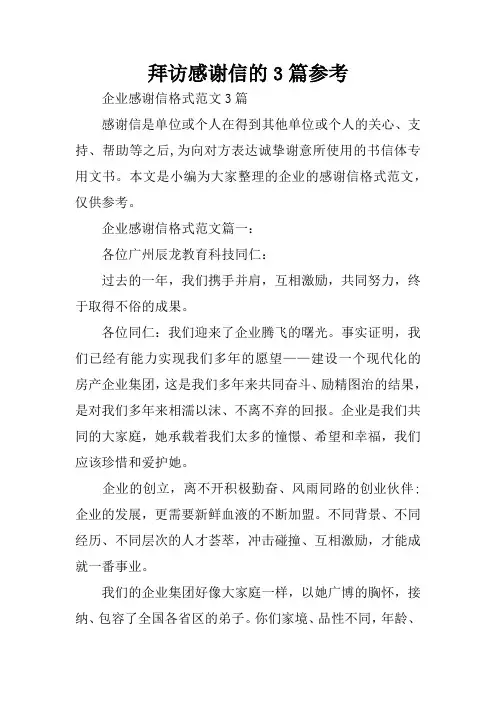 拜访感谢信的3篇参考

企业感谢信格式范文3篇

感谢信是单位或个人在得到其他单位或个人的关心、支持、帮助等之后,为向对方表达诚挚谢意所使用的书信体专用文书。本文是小编为大家整理的企业的感谢信格式范文,仅供参考。

企业感谢信格式范文篇一:

各位广州辰龙教育科技同仁:

过去的一年,我们携手并肩,互相激励,共同努力,终于取得不俗的成果。

各位同仁:我们迎来了企业腾飞的曙光。事实证明,我们已经有能力实现我们多年的愿望——建设一个现代化的房产企业集团,这是我们多年来共同奋斗、励精图治的结果,是对我们多年来相濡以沫、不离不弃的回报。企业是我们共同的大家庭,她承载着我们太多的憧憬、希望和幸福,我们应该珍惜和爱护她。

企业的创立,离不开积极勤奋、风雨同路的创业伙伴;企业的发展,更需要新鲜血液的不断加盟。不同背景、不同经历、不同层次的人才荟萃,冲击碰撞、互相激励,才能成就一番事业。

我们的企业集团好像大家庭一样,以她广博的胸怀,接纳、包容了全国各省区的弟子。你们家境、品性不同,年龄、